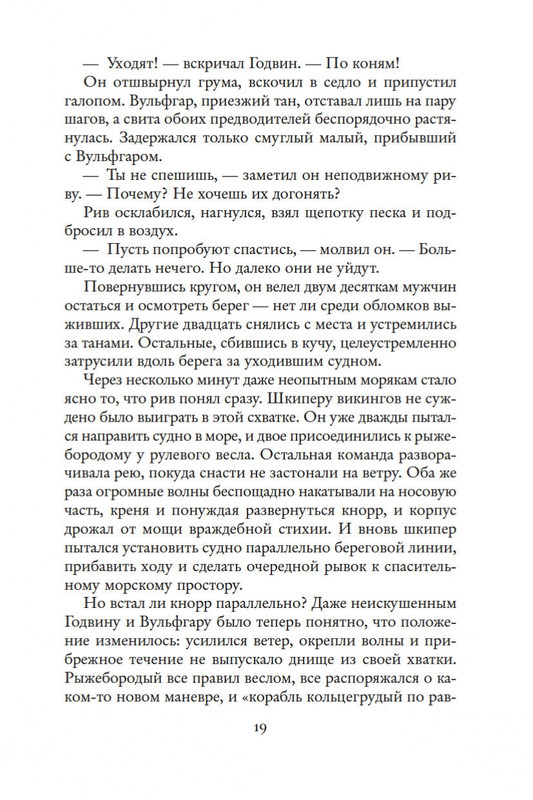 — Уходят! — вскричал Годвин. — По коням!

Он отшвырнул грума, вскочил в седло и припустил галопом. Вульфгар, приезжий тан, отставал лишь на пару шагов, а свита обоих предводителей беспорядочно растянулась. Задержался только смуглый малый, прибывший с Вульфгаром.

— Ты не спешишь, — заметил он неподвижному риву. — Почему? Не хочешь их догонять?

Рив осклабился, нагнулся, взял щепотку песка и подбросил в воздух.

— Пусть попробуют спастись, — молвил он. — Больше-то делать нечего. Но далеко они не уйдут.

Повернувшись кругом, он велел двум десяткам мужчин остаться и осмотреть берег — нет ли среди обломков выживших. Другие двадцать снялись с места и устремились за танами. Остальные, сбившись в кучу, целеустремленно затрусили вдоль берега за уходившим судном.

Через несколько минут даже неопытным морякам стало ясно то, что рив понял сразу. Шкиперу викингов не суждено было выиграть в этой схватке. Он уже дважды пытался направить судно в море, и двое присоединились к рыжебородому у рулевого весла. Остальная команда разворачивала рею, покуда снасти не застонали на ветру. Оба же раза огромные волны беспощадно накатывали на носовую часть, креня и понуждая развернуться кнорр, и корпус дрожал от мощи враждебной стихии. И вновь шкипер пытался установить судно параллельно береговой линии, прибавить ходу и сделать очередной рывок к спасительному морскому простору.

Но встал ли кнорр параллельно? Даже неискушенным Годвину и Вульфгару было теперь понятно, что положение изменилось: усилился ветер, окрепли волны и прибрежное течение не выпускало днище из своей хватки. Рыжебородый все правил веслом, все распоряжался о каком-то новом маневре, и «корабль кольцегрудый по рав-

19